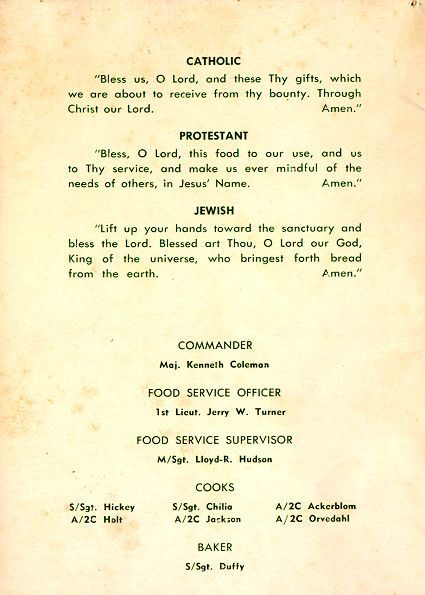 CATHOLIC

"Bless us, O Lord, and these Thy gifts, which we are about to receive from thy bounty. Through Christ our Lord. Amen."

PROTESTANT

"Bless, O Lord, this food to our use, and us to Thy service, and make us ever mindful of the needs of others, in Jesus' Name. Amen."

JEWISH

"Lift up your hands toward the sanctuary and bless the Lord. Blessed art Thou, O Lord our God, King of the universe, who bringest forth bread from the earth. Amen."

COMMANDER

Maj. Kenneth Coleman

FOOD SERVICE OFFICER

1st Lieut. Jerry W. Turner

FOOD SERVICE SUPERVISOR

M/Sgt. Lloyd-R. Hudson

COOKS

S/Sgt. Hickey
A/2C Holt

S/Sgt. Chilia
A/2C Jackson

A/2C Ackerblom
A/2C Orvedahl

BAKER

S/Sgt. Duffy